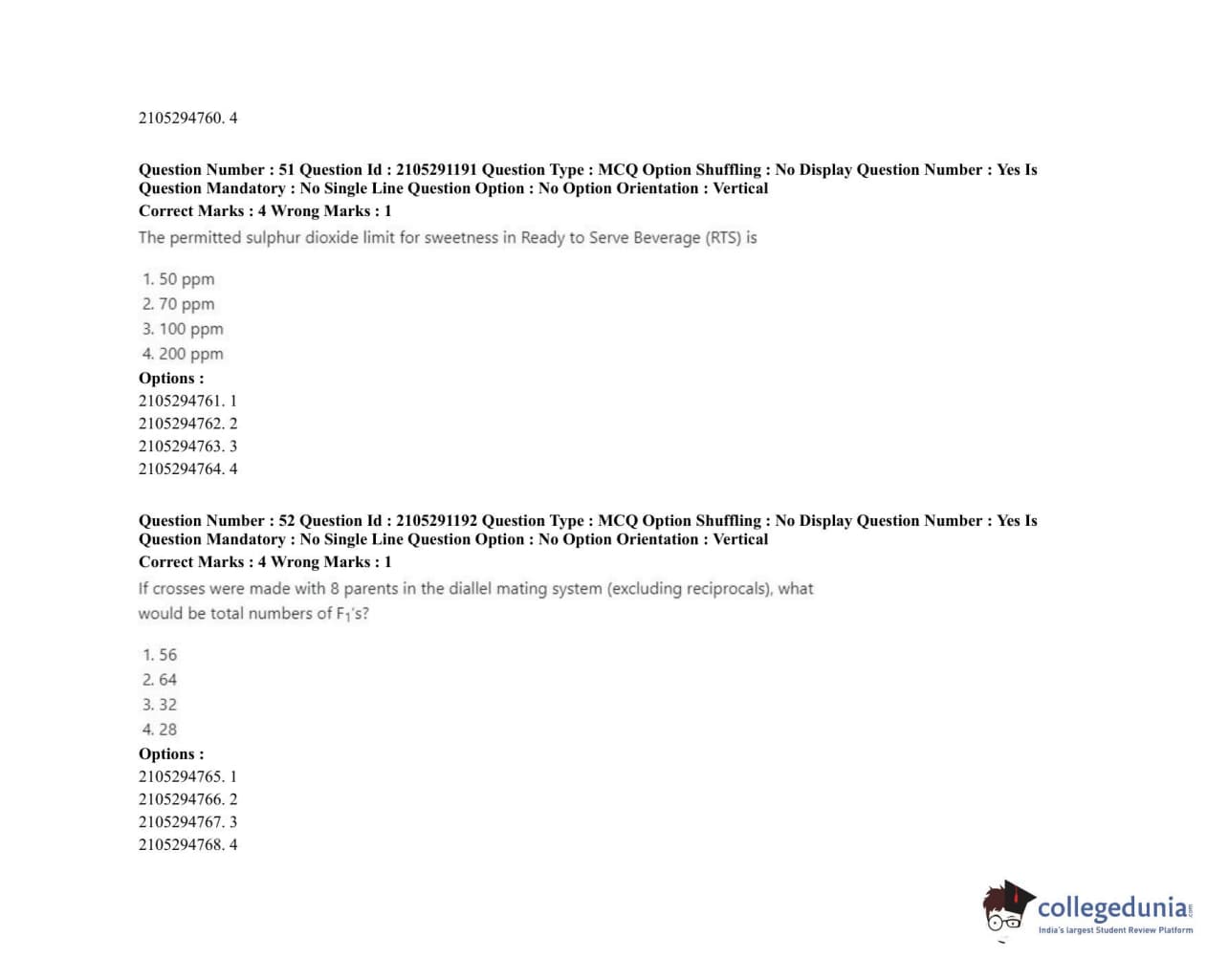 2105294760. 4

Question Number : 51 Question Id : 2105291191 Question Type : MCQ Option Shuffling : No Display Question Number : Yes Is Question Mandatory : No Single Line Question Option : No Option Orientation : Vertical
Correct Marks : 4 Wrong Marks : 1
The permitted sulphur dioxide limit for sweetness in Ready to Serve Beverage (RTS) is

1. 50 ppm
2. 70 ppm
3. 100 ppm
4. 200 ppm
Options :
2105294761. 1
2105294762. 2
2105294763. 3
2105294764. 4

Question Number : 52 Question Id : 2105291192 Question Type : MCQ Option Shuffling : No Display Question Number : Yes Is Question Mandatory : No Single Line Question Option : No Option Orientation : Vertical
Correct Marks : 4 Wrong Marks : 1
If crosses were made with 8 parents in the diallel mating system (excluding reciprocals), what would be total numbers of $F_1$'s?

1. 56
2. 64
3. 32
4. 28
Options :
2105294765. 1
2105294766. 2
2105294767. 3
2105294768. 4

collegedunia.com
India's largest Student Review Platform